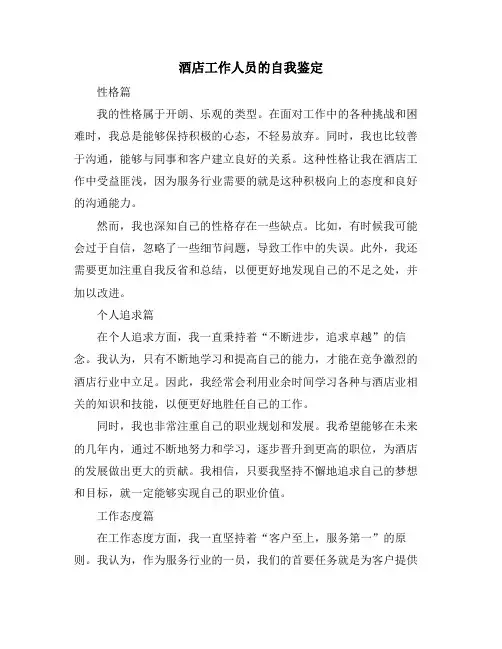 酒店工作人员的自我鉴定

性格篇

我的性格属于开朗、乐观的类型。在面对工作中的各种挑战和困难时，我总是能够保持积极的心态，不轻易放弃。同时，我也比较善于沟通，能够与同事和客户建立良好的关系。这种性格让我在酒店工作中受益匪浅，因为服务行业需要的就是这种积极向上的态度和良好的沟通能力。

然而，我也深知自己的性格存在一些缺点。比如，有时候我可能会过于自信，忽略了一些细节问题，导致工作中的失误。此外，我还需要更加注重自我反省和总结，以便更好地发现自己的不足之处，并加以改进。

个人追求篇

在个人追求方面，我一直秉持着“不断进步，追求卓越”的信念。我认为，只有不断地学习和提高自己的能力，才能在竞争激烈的酒店行业中立足。因此，我经常会利用业余时间学习各种与酒店业相关的知识和技能，以便更好地胜任自己的工作。

同时，我也非常注重自己的职业规划和发展。我希望能够在未来的几年内，通过不断地努力和学习，逐步晋升到更高的职位，为酒店的发展做出更大的贡献。我相信，只要我坚持不懈地追求自己的梦想和目标，就一定能够实现自己的职业价值。

工作态度篇

在工作态度方面，我一直坚持着“客户至上，服务第一”的原则。我认为，作为服务行业的一员，我们的首要任务就是为客户提供